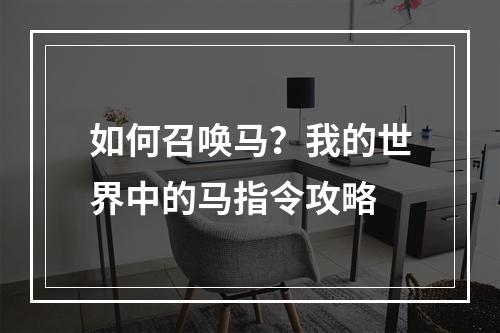 如何召唤马？我的世界中的马指令攻略